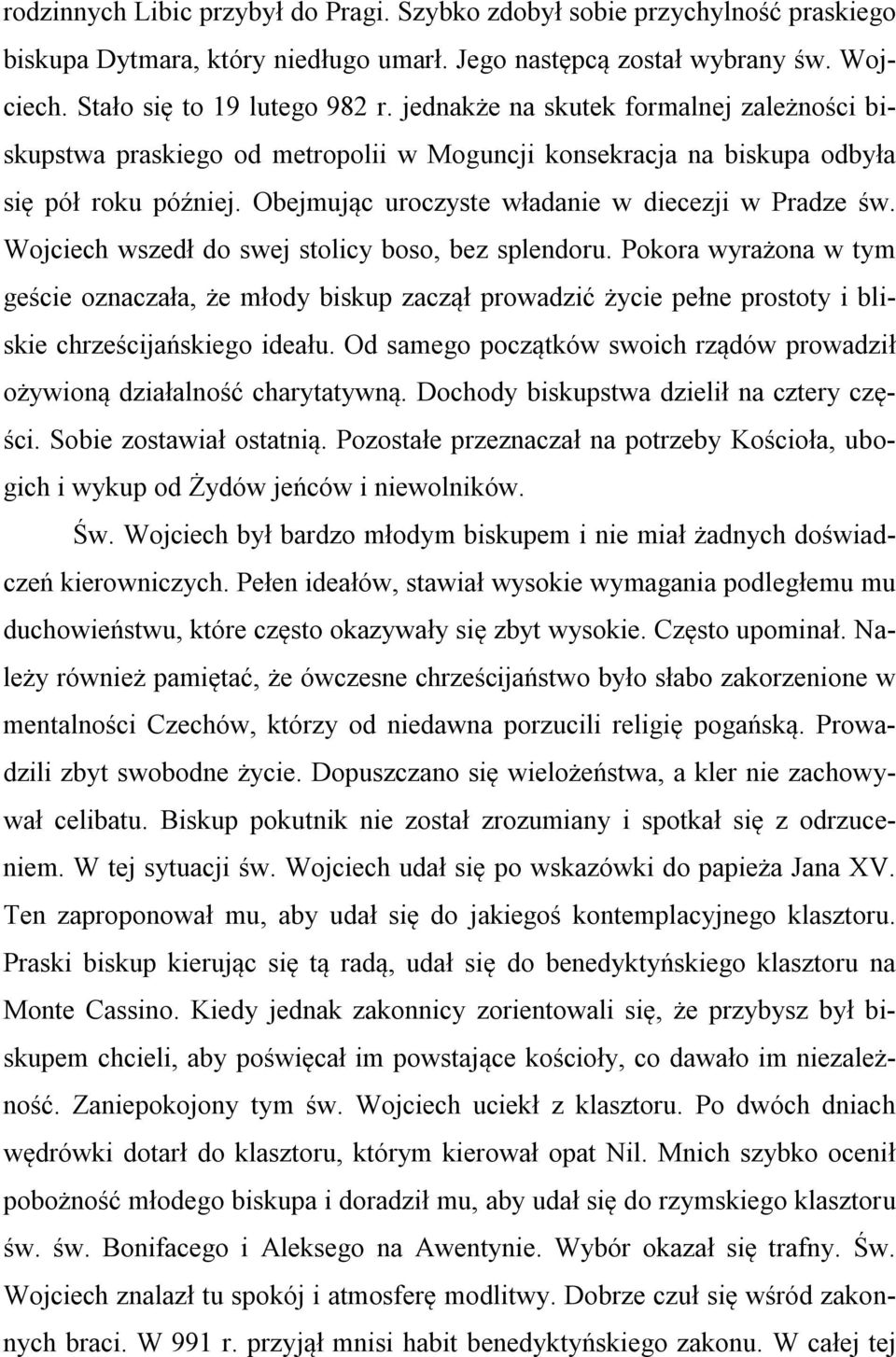 rodzinnych Libic przybył do Pragi. Szybko zdobył sobie przychylność praskiego biskupa Dytmara, który niedługo umarł. Jego następcą został wybrany św. Wojciech. Stało się to 19 lutego 982 r. jednakże na skutek formalnej zależności biskupstwa praskiego od metropolii w Moguncji konsekracja na biskupa odbyła się pół roku później. Obejmując uroczyste władanie w diecezji w Pradze św. Wojciech wszedł do swej stolicy boso, bez splendoru. Pokora wyrażona w tym geście oznaczała, że młody biskup zaczął prowadzić życie pełne prostoty i bliskie chrześcijańskiego ideału. Od samego początków swoich rządów prowadził ożywioną działalność charytatywną. Dochody biskupstwa dzielił na cztery części. Sobie zostawiał ostatnią. Pozostałe przeznaczał na potrzeby Kościoła, ubogich i wykup od Żydów jeńców i niewolników.

Św. Wojciech był bardzo młodym biskupem i nie miał żadnych doświadczeń kierowniczych. Pełen ideałów, stawiał wysokie wymagania podległemu mu duchowieństwu, które często okazywały się zbyt wysokie. Często upominał. Należy również pamiętać, że ówczesne chrześcijaństwo było słabo zakorzenione w mentalności Czechów, którzy od niedawna porzucili religię pogańską. Prowadzili zbyt swobodne życie. Dopuszczano się wielożeństwa, a kler nie zachowywał celibatu. Biskup pokutnik nie został zrozumiany i spotkał się z odrzuceniem. W tej sytuacji św. Wojciech udał się po wskazówki do papieża Jana XV. Ten zaproponował mu, aby udał się do jakiegoś kontemplacyjnego klasztoru. Praski biskup kierując się tą radą, udał się do benedyktyńskiego klasztoru na Monte Cassino. Kiedy jednak zakonnicy zorientowali się, że przybysz był biskupem chcieli, aby poświęcał im powstające kościoły, co dawało im niezależność. Zaniepokojony tym św. Wojciech uciekł z klasztoru. Po dwóch dniach wędrówki dotarł do klasztoru, którym kierował opat Nil. Mnich szybko ocenił pobożność młodego biskupa i doradził mu, aby udał się do rzymskiego klasztoru św. św. Bonifacego i Aleksego na Awentynie. Wybór okazał się trafny. Św. Wojciech znalazł tu spokój i atmosferę modlitwy. Dobrze czuł się wśród zakonnych braci. W 991 r. przyjął mnisi habit benedyktyńskiego zakonu. W całej tej